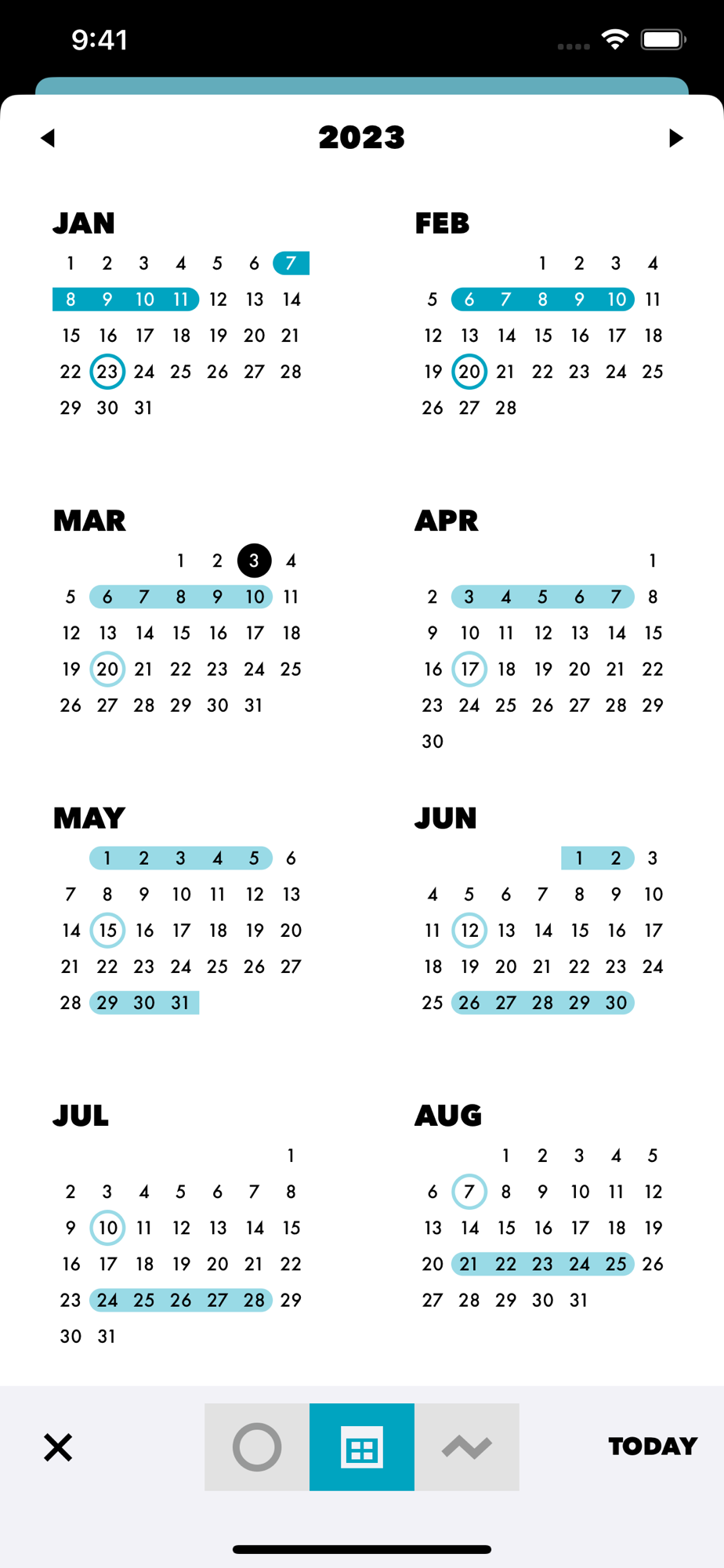 9:41

2023

JAN

| | | | | | | |
|---|---|---|---|---|---|---|
| 1 | 2 | 3 | 4 | 5 | 6 | 7 |
| 8 | 9 | 10 | 11 | 12 | 13 | 14 |
| 15 | 16 | 17 | 18 | 19 | 20 | 21 |
| 22 | 23 | 24 | 25 | 26 | 27 | 28 |
| 29 | 30 | 31 | | | | |

FEB

| | | | | | | |
|---|---|---|---|---|---|---|
| | | | 1 | 2 | 3 | 4 |
| 5 | 6 | 7 | 8 | 9 | 10 | 11 |
| 12 | 13 | 14 | 15 | 16 | 17 | 18 |
| 19 | 20 | 21 | 22 | 23 | 24 | 25 |
| 26 | 27 | 28 | | | | |

MAR

| | | | | | | |
|---|---|---|---|---|---|---|
| | | | 1 | 2 | 3 | 4 |
| 5 | 6 | 7 | 8 | 9 | 10 | 11 |
| 12 | 13 | 14 | 15 | 16 | 17 | 18 |
| 19 | 20 | 21 | 22 | 23 | 24 | 25 |
| 26 | 27 | 28 | 29 | 30 | 31 | |

APR

| | | | | | | |
|---|---|---|---|---|---|---|
| | | | | | | 1 |
| 2 | 3 | 4 | 5 | 6 | 7 | 8 |
| 9 | 10 | 11 | 12 | 13 | 14 | 15 |
| 16 | 17 | 18 | 19 | 20 | 21 | 22 |
| 23 | 24 | 25 | 26 | 27 | 28 | 29 |
| 30 | | | | | | |

MAY

| | | | | | | |
|---|---|---|---|---|---|---|
| | 1 | 2 | 3 | 4 | 5 | 6 |
| 7 | 8 | 9 | 10 | 11 | 12 | 13 |
| 14 | 15 | 16 | 17 | 18 | 19 | 20 |
| 21 | 22 | 23 | 24 | 25 | 26 | 27 |
| 28 | 29 | 30 | 31 | | | |

JUN

| | | | | | | |
|---|---|---|---|---|---|---|
| | | | | 1 | 2 | 3 |
| 4 | 5 | 6 | 7 | 8 | 9 | 10 |
| 11 | 12 | 13 | 14 | 15 | 16 | 17 |
| 18 | 19 | 20 | 21 | 22 | 23 | 24 |
| 25 | 26 | 27 | 28 | 29 | 30 | |

JUL

| | | | | | | |
|---|---|---|---|---|---|---|
| | | | | | | 1 |
| 2 | 3 | 4 | 5 | 6 | 7 | 8 |
| 9 | 10 | 11 | 12 | 13 | 14 | 15 |
| 16 | 17 | 18 | 19 | 20 | 21 | 22 |
| 23 | 24 | 25 | 26 | 27 | 28 | 29 |
| 30 | 31 | | | | | |

AUG

| | | | | | | |
|---|---|---|---|---|---|---|
| | | 1 | 2 | 3 | 4 | 5 |
| 6 | 7 | 8 | 9 | 10 | 11 | 12 |
| 13 | 14 | 15 | 16 | 17 | 18 | 19 |
| 20 | 21 | 22 | 23 | 24 | 25 | 26 |
| 27 | 28 | 29 | 30 | 31 | | |

TODAY